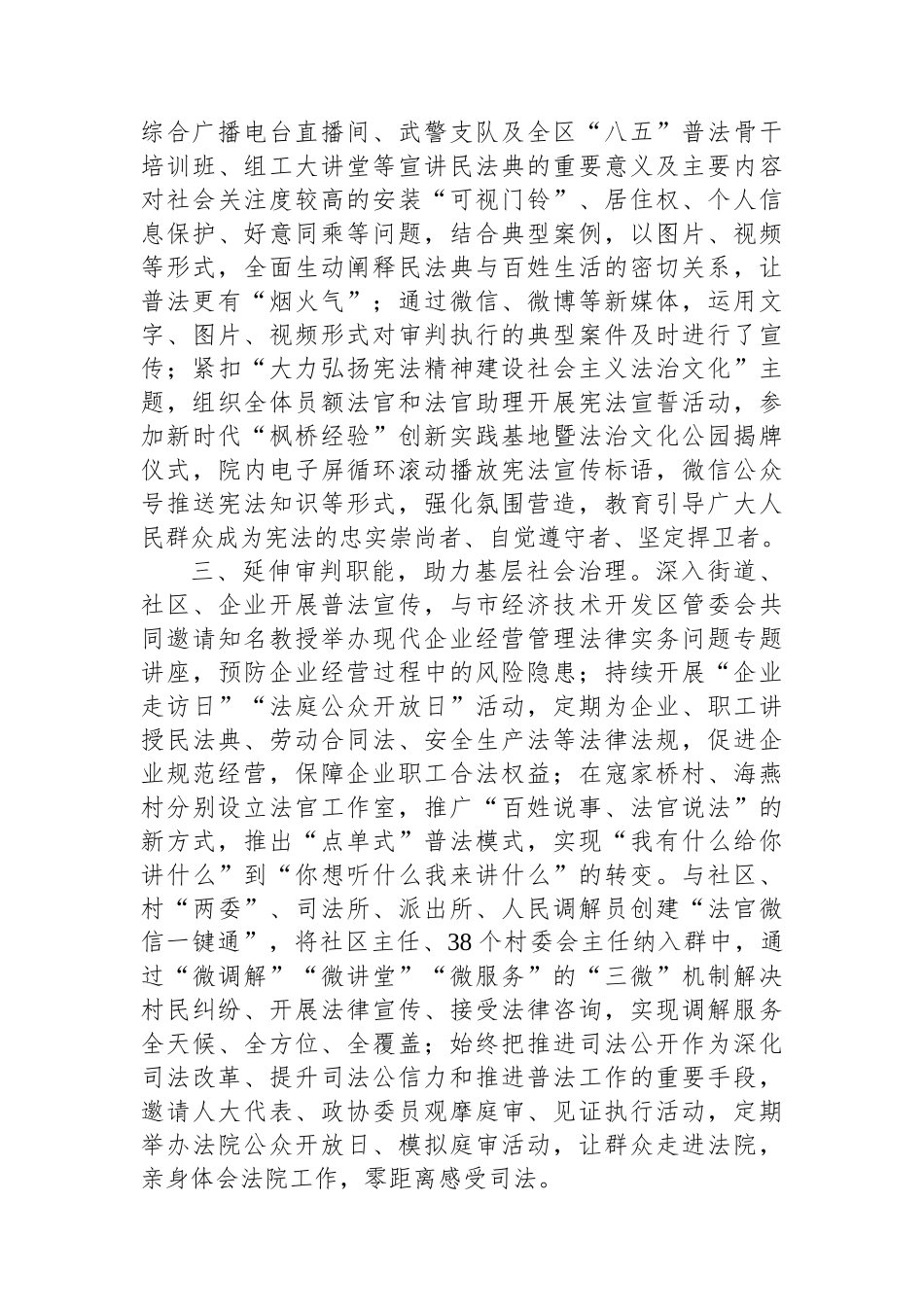 综合广播电台直播间、武警支队及全区“八五”普法骨干培训班、组工大讲堂等宣讲民法典的重要意义及主要内容对社会关注度较高的安装“可视门铃”、居住权、个人信息保护、好意同乘等问题，结合典型案例，以图片、视频等形式，全面生动阐释民法典与百姓生活的密切关系，让普法更有“烟火气”；通过微信、微博等新媒体，运用文字、图片、视频形式对审判执行的典型案件及时进行了宣传；紧扣“大力弘扬宪法精神建设社会主义法治文化”主题，组织全体员额法官和法官助理开展宪法宣誓活动，参加新时代“枫桥经验”创新实践基地暨法治文化公园揭牌仪式，院内电子屏循环滚动播放宪法宣传标语，微信公众号推送宪法知识等形式，强化氛围营造，教育引导广大人民群众成为宪法的忠实崇尚者、自觉遵守者、坚定捍卫者。

三、延伸审判职能，助力基层社会治理。深入街道、社区、企业开展普法宣传，与市经济技术开发区管委会共同邀请知名教授举办现代企业经营管理法律实务问题专题讲座，预防企业经营过程中的风险隐患；持续开展“企业走访日”“法庭公众开放日”活动，定期为企业、职工讲授民法典、劳动合同法、安全生产法等法律法规，促进企业规范经营，保障企业职工合法权益；在寇家桥村、海燕村分别设立法官工作室，推广“百姓说事、法官说法”的新方式，推出“点单式”普法模式，实现“我有什么给你讲什么”到“你想听什么我来讲什么”的转变。与社区、村“两委”、司法所、派出所、人民调解员创建“法官微信一键通”，将社区主任、38个村委会主任纳入群中，通过“微调解”“微讲堂”“微服务”的“三微”机制解决村民纠纷、开展法律宣传、接受法律咨询，实现调解服务全天候、全方位、全覆盖；始终把推进司法公开作为深化司法改革、提升司法公信力和推进普法工作的重要手段，邀请人大代表、政协委员观摩庭审、见证执行活动，定期举办法院公众开放日、模拟庭审活动，让群众走进法院，亲身体会法院工作，零距离感受司法。